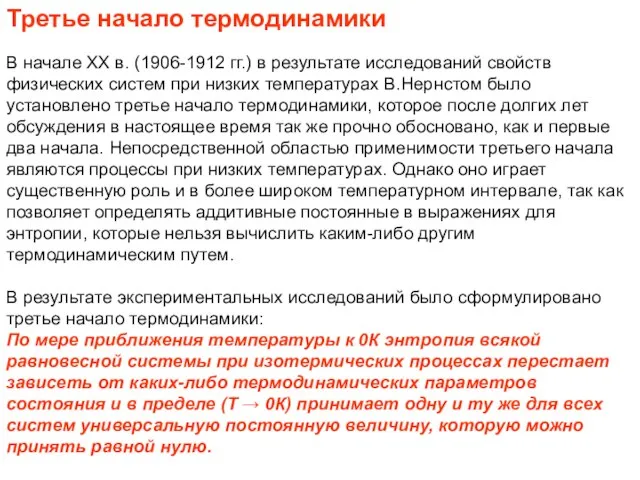 Третье начало термодинамики

В начале XX в. (1906-1912 гг.) в результате исследований свойств физических систем при низких температурах В.Нернстом было установлено третье начало термодинамики, которое после долгих лет обсуждения в настоящее время так же прочно обосновано, как и первые два начала. Непосредственной областью применимости третьего начала являются процессы при низких температурах. Однако оно играет существенную роль и в более широком температурном интервале, так как позволяет определять аддитивные постоянные в выражениях для энтропии, которые нельзя вычислить каким-либо другим термодинамическим путем.

В результате экспериментальных исследований было сформулировано третье начало термодинамики:
По мере приближения температуры к 0К энтропия всякой равновесной системы при изотермических процессах перестает зависеть от каких-либо термодинамических параметров состояния и в пределе (Т → 0К) принимает одну и ту же для всех систем универсальную постоянную величину, которую можно принять равной нулю.